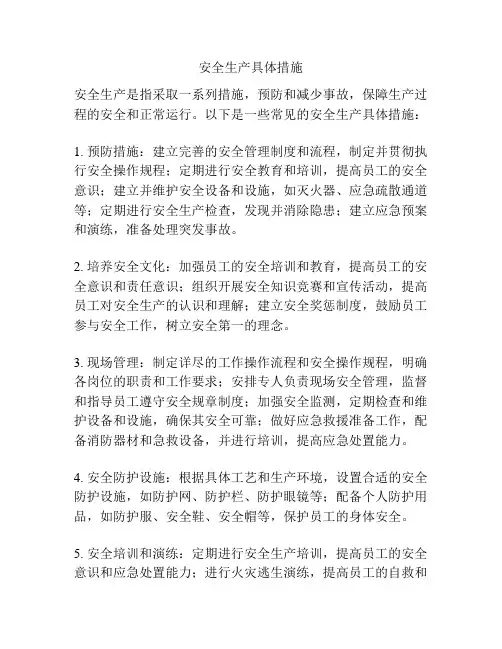 安全生产具体措施

安全生产是指采取一系列措施，预防和减少事故，保障生产过程的安全和正常运行。以下是一些常见的安全生产具体措施：

1. 预防措施：建立完善的安全管理制度和流程，制定并贯彻执行安全操作规程；定期进行安全教育和培训，提高员工的安全意识；建立并维护安全设备和设施，如灭火器、应急疏散通道等；定期进行安全生产检查，发现并消除隐患；建立应急预案和演练，准备处理突发事故。

2. 培养安全文化：加强员工的安全培训和教育，提高员工的安全意识和责任意识；组织开展安全知识竞赛和宣传活动，提高员工对安全生产的认识和理解；建立安全奖惩制度，鼓励员工参与安全工作，树立安全第一的理念。

3. 现场管理：制定详尽的工作操作流程和安全操作规程，明确各岗位的职责和工作要求；安排专人负责现场安全管理，监督和指导员工遵守安全规章制度；加强安全监测，定期检查和维护设备和设施，确保其安全可靠；做好应急救援准备工作，配备消防器材和急救设备，并进行培训，提高应急处置能力。

4. 安全防护设施：根据具体工艺和生产环境，设置合适的安全防护设施，如防护网、防护栏、防护眼镜等；配备个人防护用品，如防护服、安全鞋、安全帽等，保护员工的身体安全。

5. 安全培训和演练：定期进行安全生产培训，提高员工的安全意识和应急处置能力；进行火灾逃生演练，提高员工的自救和